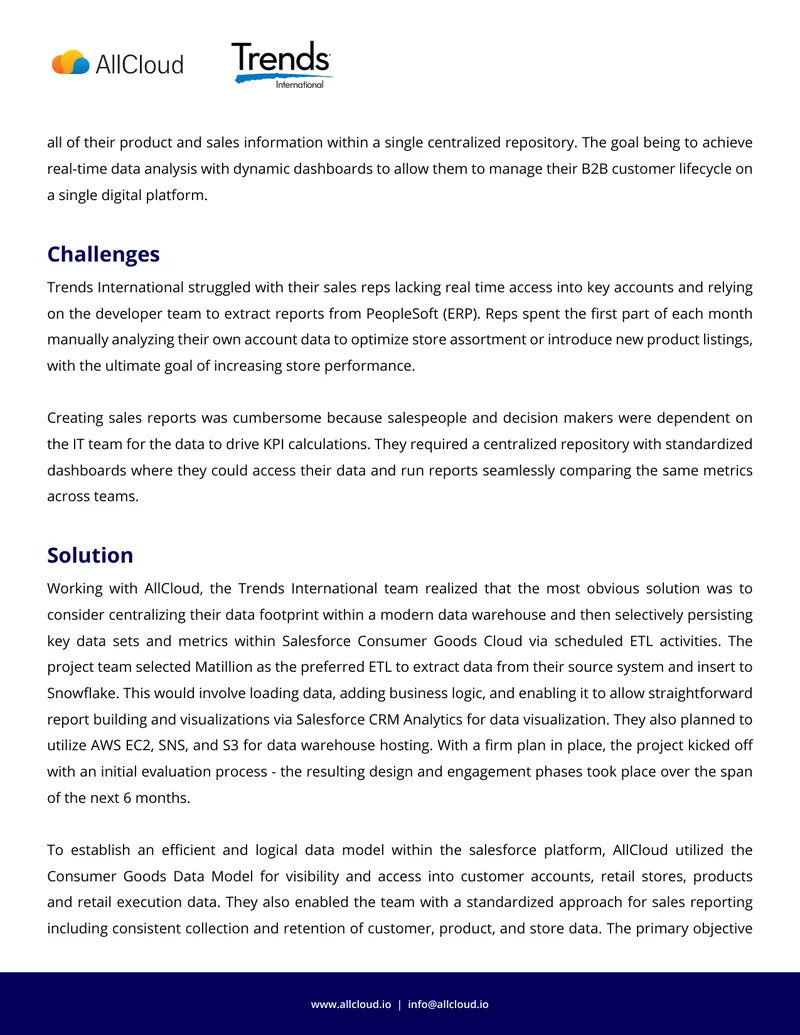 AllCloud

Trends
International

all of their product and sales information within a single centralized repository. The goal being to achieve real-time data analysis with dynamic dashboards to allow them to manage their B2B customer lifecycle on a single digital platform.

Challenges

Trends International struggled with their sales reps lacking real time access into key accounts and relying on the developer team to extract reports from PeopleSoft (ERP). Reps spent the first part of each month manually analyzing their own account data to optimize store assortment or introduce new product listings, with the ultimate goal of increasing store performance.

Creating sales reports was cumbersome because salespeople and decision makers were dependent on the IT team for the data to drive KPI calculations. They required a centralized repository with standardized dashboards where they could access their data and run reports seamlessly comparing the same metrics across teams.

Solution

Working with AllCloud, the Trends International team realized that the most obvious solution was to consider centralizing their data footprint within a modern data warehouse and then selectively persisting key data sets and metrics within Salesforce Consumer Goods Cloud via scheduled ETL activities. The project team selected Matillion as the preferred ETL to extract data from their source system and insert to Snowflake. This would involve loading data, adding business logic, and enabling it to allow straightforward report building and visualizations via Salesforce CRM Analytics for data visualization. They also planned to utilize AWS EC2, SNS, and S3 for data warehouse hosting. With a firm plan in place, the project kicked off with an initial evaluation process - the resulting design and engagement phases took place over the span of the next 6 months.

To establish an efficient and logical data model within the salesforce platform, AllCloud utilized the Consumer Goods Data Model for visibility and access into customer accounts, retail stores, products and retail execution data. They also enabled the team with a standardized approach for sales reporting including consistent collection and retention of customer, product, and store data. The primary objective

www.allcloud.io | info@allcloud.io